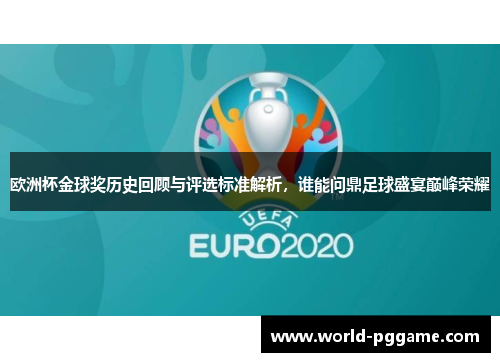 欧洲杯金球奖历史回顾与评选标准解析，谁能问鼎足球盛宴巅峰荣耀

TM

UEFA

EURO2020

www.world-pggame.com